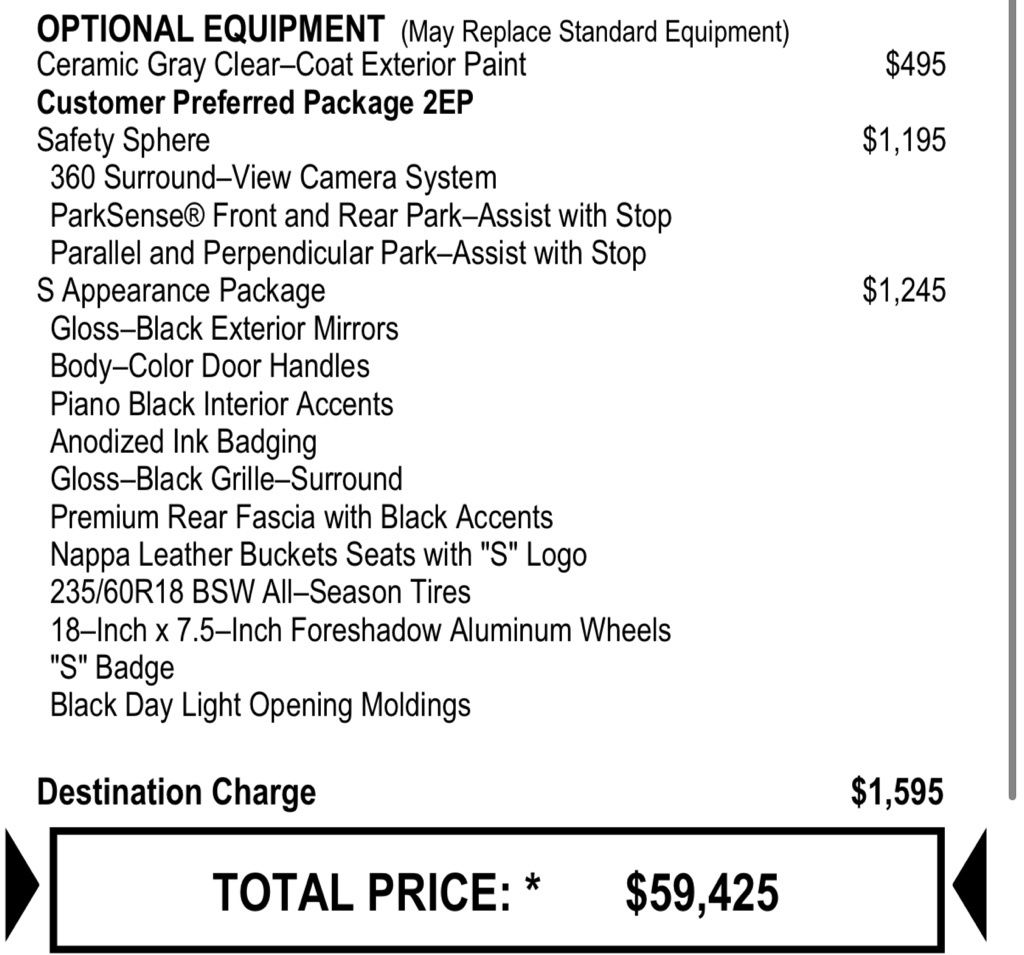 OPTIONAL EQUIPMENT (May Replace Standard Equipment)
Ceramic Gray Clear–Coat Exterior Paint $495
Customer Preferred Package 2EP
Safety Sphere $1,195
360 Surround–View Camera System
ParkSense® Front and Rear Park–Assist with Stop
Parallel and Perpendicular Park–Assist with Stop
S Appearance Package $1,245
Gloss–Black Exterior Mirrors
Body–Color Door Handles
Piano Black Interior Accents
Anodized Ink Badging
Gloss–Black Grille–Surround
Premium Rear Fascia with Black Accents
Nappa Leather Buckets Seats with "S" Logo
235/60R18 BSW All–Season Tires
18–Inch x 7.5–Inch Foreshadow Aluminum Wheels
"S" Badge
Black Day Light Opening Moldings

Destination Charge $1,595

TOTAL PRICE: * $59,425